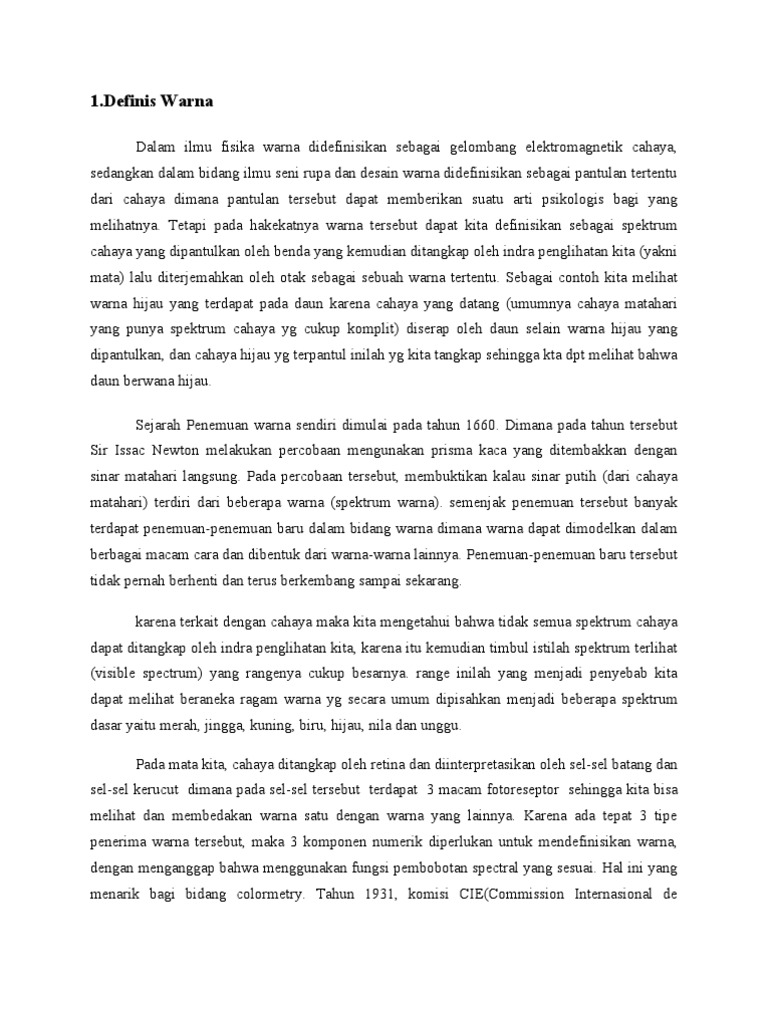 1.Definis Warna

Dalam ilmu fisika warna didefinisikan sebagai gelombang elektromagnetik cahaya, sedangkan dalam bidang ilmu seni rupa dan desain warna didefinisikan sebagai pantulan tertentu dari cahaya dimana pantulan tersebut dapat memberikan suatu arti psikologis bagi yang melihatnya. Tetapi pada hakekatnya warna tersebut dapat kita definisikan sebagai spektrum cahaya yang dipantulkan oleh benda yang kemudian ditangkap oleh indra penglihatan kita (yakni mata) lalu diterjemahkan oleh otak sebagai sebuah warna tertentu. Sebagai contoh kita melihat warna hijau yang terdapat pada daun karena cahaya yang datang (umumnya cahaya matahari yang punya spektrum cahaya yg cukup komplit) diserap oleh daun selain warna hijau yang dipantulkan, dan cahaya hijau yg terpantul inilah yg kita tangkap sehingga kta dpt melihat bahwa daun berwana hijau.

Sejarah Penemuan warna sendiri dimulai pada tahun 1660. Dimana pada tahun tersebut Sir Issac Newton melakukan percobaan mengunakan prisma kaca yang ditembakkan dengan sinar matahari langsung. Pada percobaan tersebut, membuktikan kalau sinar putih (dari cahaya matahari) terdiri dari beberapa warna (spektrum warna). semenjak penemuan tersebut banyak terdapat penemuan-penemuan baru dalam bidang warna dimana warna dapat dimodelkan dalam berbagai macam cara dan dibentuk dari warna-warna lainnya. Penemuan-penemuan baru tersebut tidak pernah berhenti dan terus berkembang sampai sekarang.

karena terkait dengan cahaya maka kita mengetahui bahwa tidak semua spektrum cahaya dapat ditangkap oleh indra penglihatan kita, karena itu kemudian timbul istilah spektrum terlihat (visible spectrum) yang rangenya cukup besarnya. range inilah yang menjadi penyebab kita dapat melihat beraneka ragam warna yg secara umum dipisahkan menjadi beberapa spektrum dasar yaitu merah, jingga, kuning, biru, hijau, nila dan unggu.

Pada mata kita, cahaya ditangkap oleh retina dan diinterpretasikan oleh sel-sel batang dan sel-sel kerucut dimana pada sel-sel tersebut terdapat 3 macam fotoreseptor sehingga kita bisa melihat dan membedakan warna satu dengan warna yang lainnya. Karena ada tepat 3 tipe penerima warna tersebut, maka 3 komponen numerik diperlukan untuk mendefinisikan warna, dengan menganggap bahwa menggunakan fungsi pembobotan spectral yang sesuai. Hal ini yang menarik bagi bidang colormetry. Tahun 1931, komisi CIE(Commission Internasional de